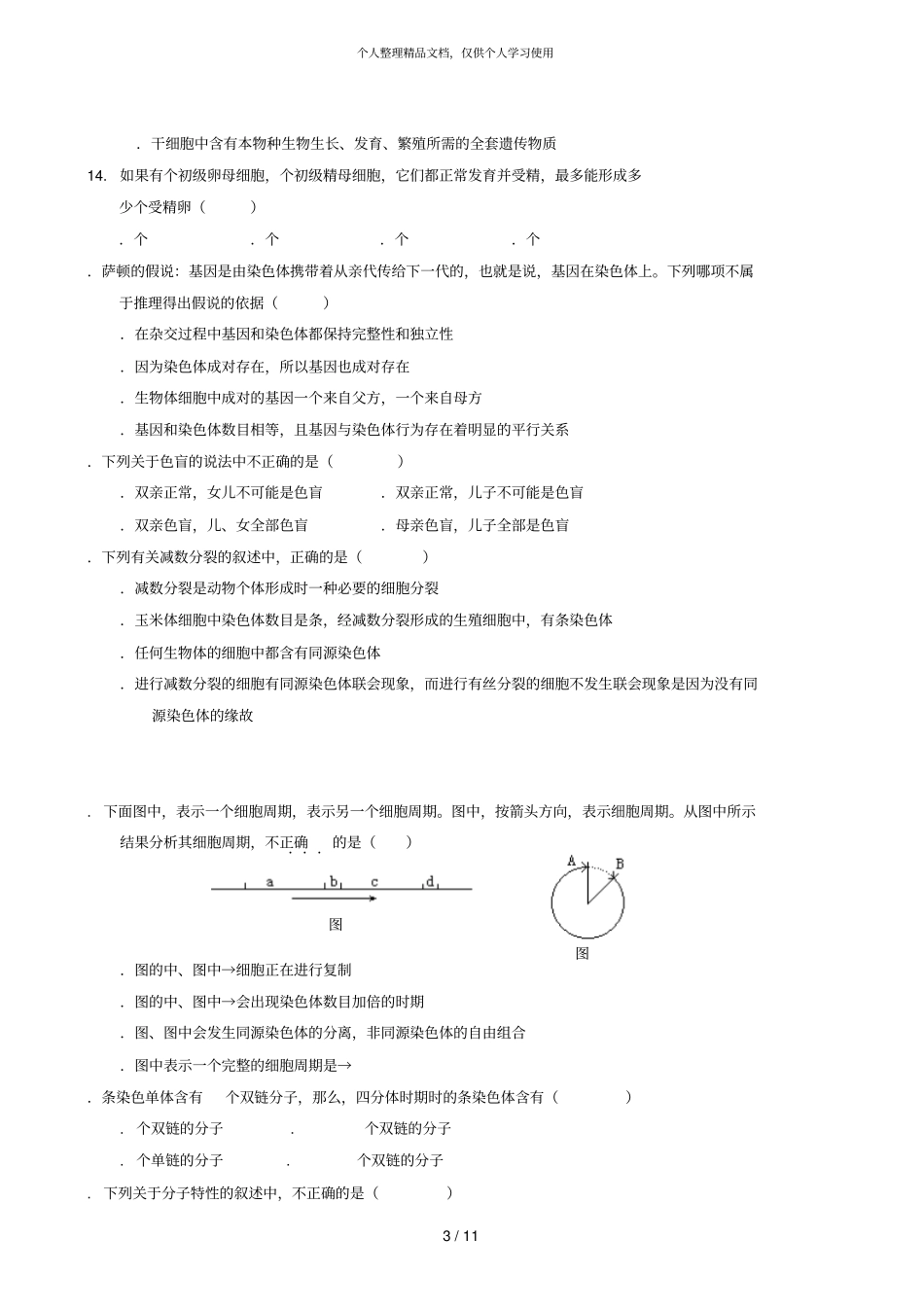 个人整理精品文档，仅供个人学习使用

．干细胞中含有本物种生物生长、发育、繁殖所需的全套遗传物质

14. 如果有个初级卵母细胞，个初级精母细胞，它们都正常发育并受精，最多能形成多少个受精卵（ ）

．个 ．个 ．个 ．个

．萨顿的假说：基因是由染色体携带着从亲代传给下一代的，也就是说，基因在染色体上。下列哪项不属于推理得出假说的依据（ ）

．在杂交过程中基因和染色体都保持完整性和独立性

．因为染色体成对存在，所以基因也成对存在

．生物体细胞中成对的基因一个来自父方，一个来自母方

．基因和染色体数目相等，且基因与染色体行为存在着明显的平行关系

．下列关于色盲的说法中不正确的是（ ）

．双亲正常，女儿不可能是色盲 ．双亲正常，儿子不可能是色盲

．双亲色盲，儿、女全部色盲 ．母亲色盲，儿子全部是色盲

．下列有关减数分裂的叙述中，正确的是（ ）

．减数分裂是动物个体形成时一种必要的细胞分裂

．玉米体细胞中染色体数目是条，经减数分裂形成的生殖细胞中，有条染色体

．任何生物体的细胞中都含有同源染色体

．进行减数分裂的细胞有同源染色体联会现象，而进行有丝分裂的细胞不发生联会现象是因为没有同源染色体的缘故

．下面图中，表示一个细胞周期，表示另一个细胞周期。图中，按箭头方向，表示细胞周期。从图中所示结果分析其细胞周期，不正确的是（ ）

a b c d

图

A B

图

．图的中、图中→细胞正在进行复制

．图的中、图中→会出现染色体数目加倍的时期

．图、图中会发生同源染色体的分离，非同源染色体的自由组合

．图中表示一个完整的细胞周期是→

．条染色单体含有 个双链分子，那么，四分体时期时的条染色体含有（ ）

．个双链的分子 ． 个双链的分子

．个单链的分子 ． 个双链的分子

．下列关于分子特性的叙述中，不正确的是（ ）

3 / 11